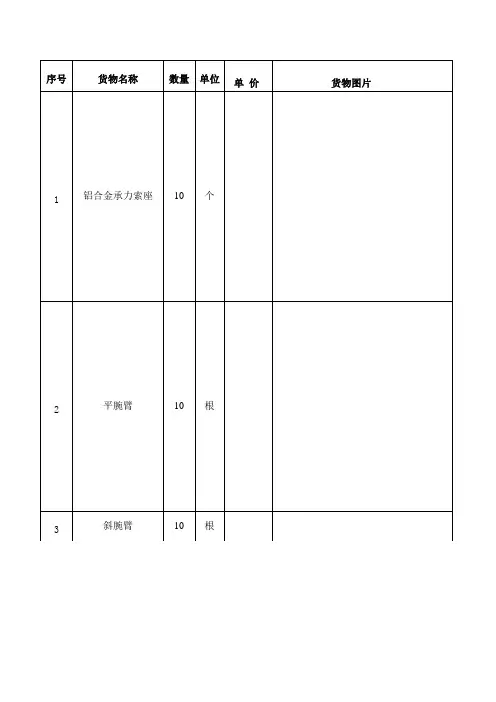 | 序号 | 货物名称 | 数量 | 单位 | 单 价 | 货物图片 |
|---|---|---|---|---|---|
| 1 | 铝合金承力索座 | 10 | 个 |  |  |
| 2 | 平腕臂 | 10 | 根 |  |  |
| 3 | 斜腕臂 | 10 | 根 |  |  |